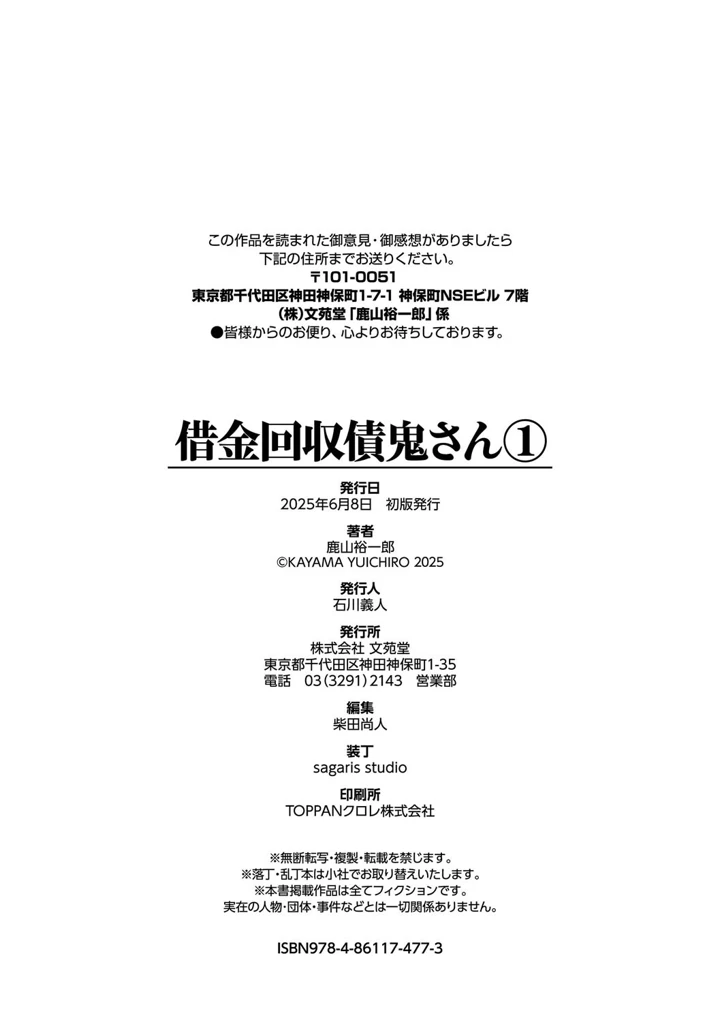 この作品を読まれた御意見・御感想がありましたら
下記の住所までお送りください。
〒101-0051
東京都千代田区神田神保町1-7-1 神保町NSEビル 7階
(株)文苑堂「鹿山裕一郎」係
●皆様からのお便り、心よりお待ちしております。

借金回収債鬼さん①

発行日
2025年6月8日 初版発行

著者
鹿山裕一郎
©KAYAMA YUICHIRO 2025

発行人
石川義人

発行所
株式会社 文苑堂
東京都千代田区神田神保町1-35
電話 03(3291)2143 営業部

編集
柴田尚人

装丁
sagaris studio

印刷所
TOPPANクロレ株式会社

※無断転写・複製・転載を禁じます。
※落丁・乱丁本は小社でお取り替えいたします。
※本書掲載作品は全てフィクションです。
実在の人物・団体・事件などとは一切関係ありません。

ISBN978-4-86117-477-3